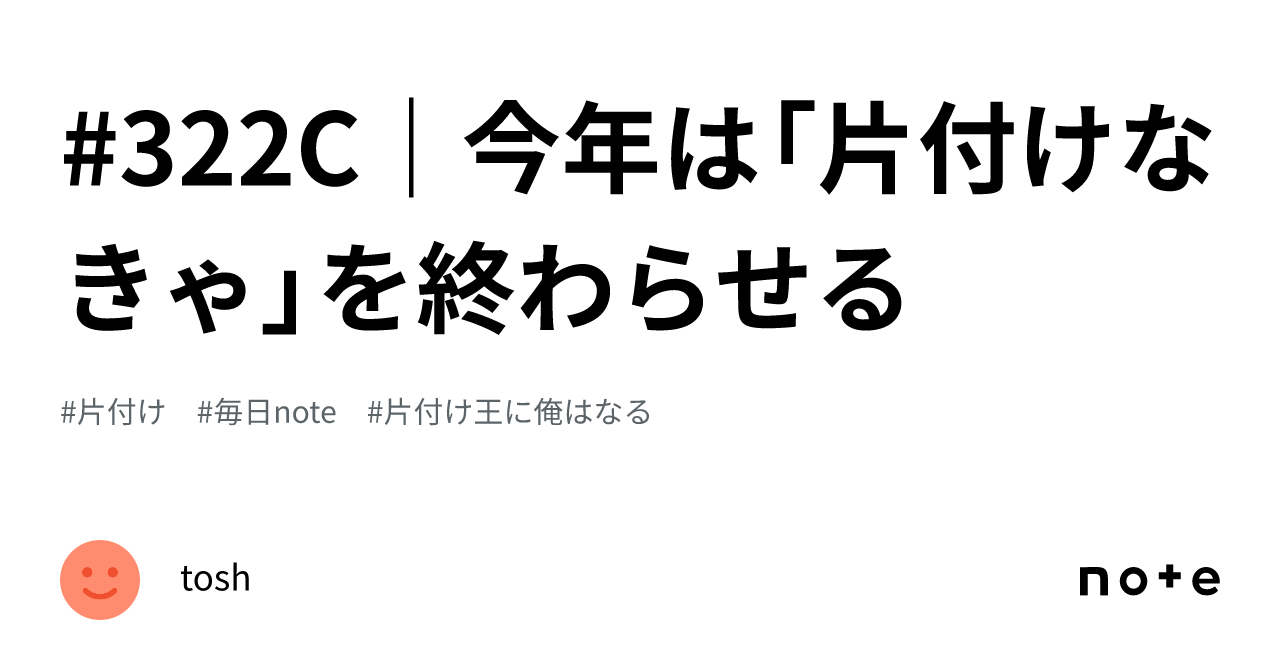 #322C｜今年は「片付けなきゃ」を終わらせる

#片付け　#毎日note　#片付け王に俺はなる

tosh

note